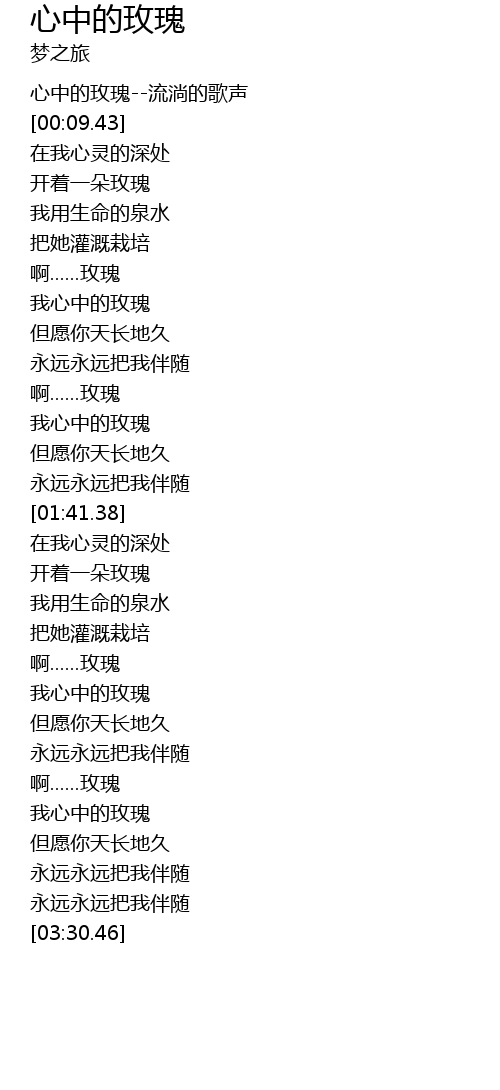 心中的玫瑰
梦之旅

心中的玫瑰--流淌的歌声
[00:09.43]
在我心灵的深处
开着一朵玫瑰
我用生命的泉水
把她灌溉栽培
啊......玫瑰
我心中的玫瑰
但愿你天长地久
永远永远把我伴随
啊......玫瑰
我心中的玫瑰
但愿你天长地久
永远永远把我伴随
[01:41.38]
在我心灵的深处
开着一朵玫瑰
我用生命的泉水
把她灌溉栽培
啊......玫瑰
我心中的玫瑰
但愿你天长地久
永远永远把我伴随
啊......玫瑰
我心中的玫瑰
但愿你天长地久
永远永远把我伴随
永远永远把我伴随
[03:30.46]